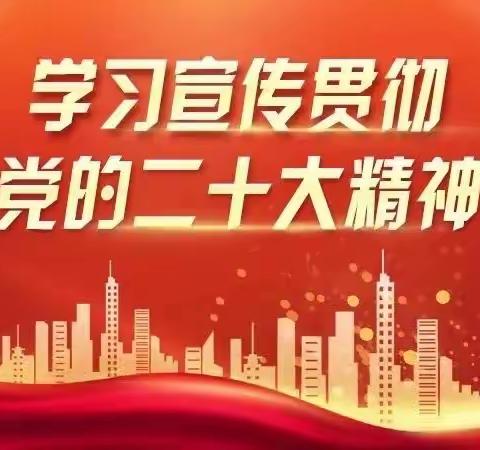 学习宣传贯彻
党的二十大精神